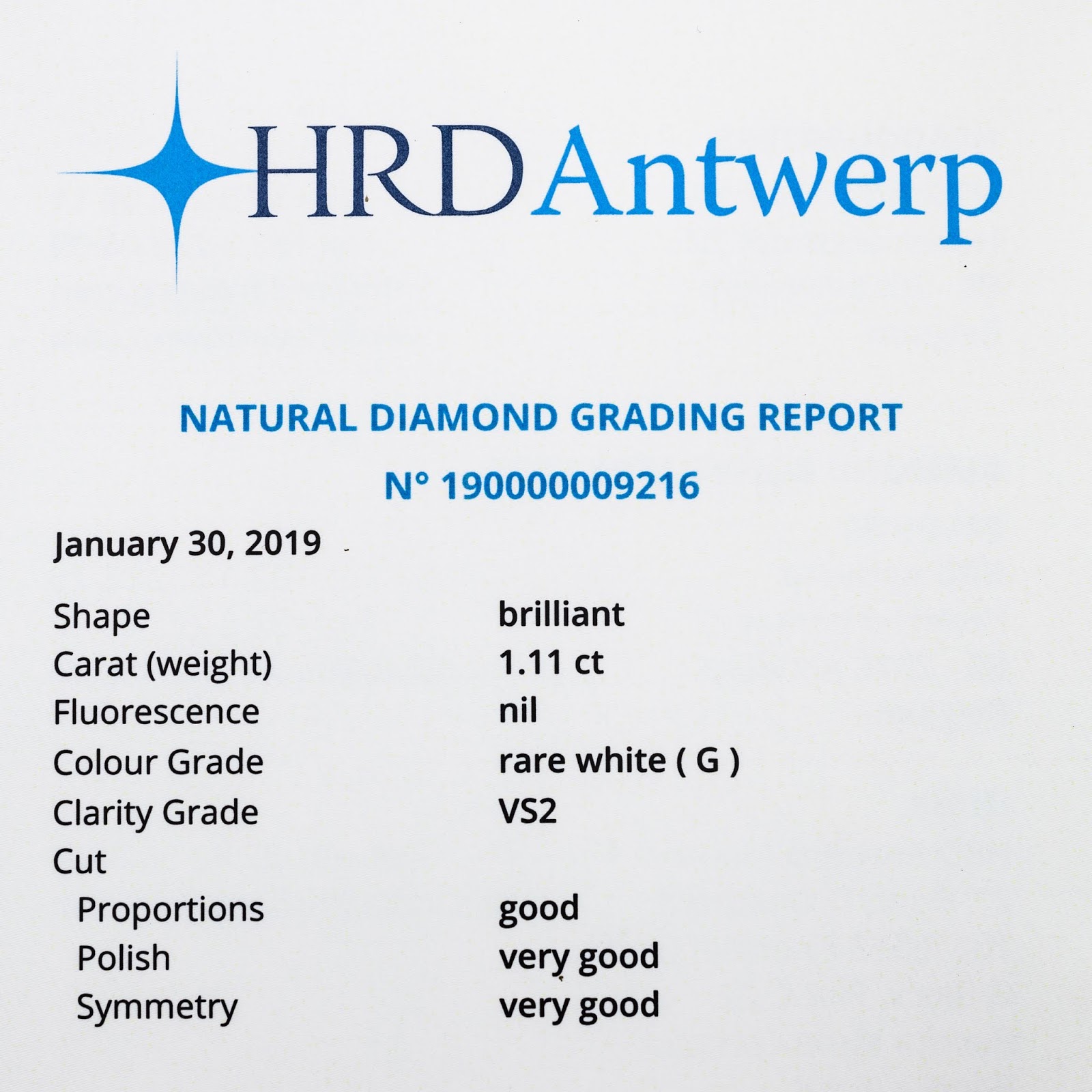 HRD Antwerp

NATURAL DIAMOND GRADING REPORT

N° 190000009216

January 30, 2019

Shape brilliant
Carat (weight) 1.11 ct
Fluorescence nil
Colour Grade rare white ( G )
Clarity Grade VS2
Cut
Proportions good
Polish very good
Symmetry very good